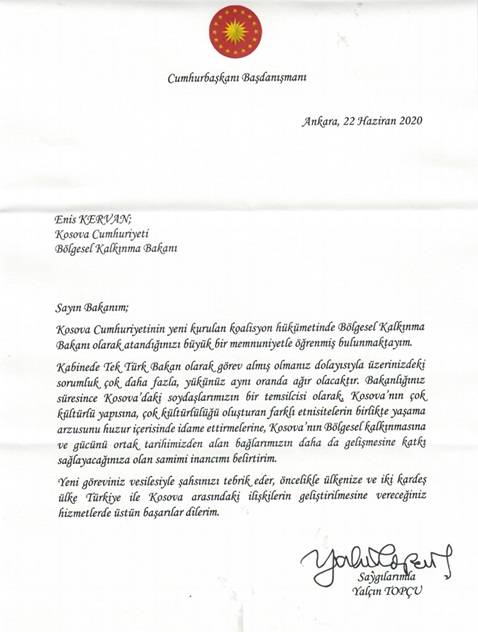 Cumhurbaşkanı Başdanışmanı

Ankara, 22 Haziran 2020

Enis KERVAN;
Kosova Cumhuriyeti
Bölgesel Kalkınma Bakanı

Sayın Bakanım;

Kosova Cumhuriyetinin yeni kurulan koalisyon hükümetinde Bölgesel Kalkınma Bakanı olarak atandığınızı büyük bir memnuniyetle öğrenmiş bulunmaktayım.

Kabinede Tek Türk Bakan olarak görev almış olmanız dolayısıyla üzerinizdeki sorumluk çok daha fazla, yükünüz aynı oranda ağır olacaktır. Bakanlığınız süresince Kosova'daki soydaşlarımızın bir temsilcisi olarak, Kosova'nın çok kültürlü yapısına, çok kültürlülüğü oluşturan farklı etnisitelerin birlikte yaşama arzusunu huzur içerisinde idame ettirmelerine, Kosova'nın Bölgesel kalkınmasına ve gücünü ortak tarihimizden alan bağlarımızın daha da gelişmesine katkı sağlayacağınıza olan samimi inancımı belirtirim.

Yeni göreviniz vesilesiyle şahsınızı tebrik eder, öncelikle ülkenize ve iki kardeş ülke Türkiye ile Kosova arasındaki ilişkilerin geliştirilmesine vereceğiniz hizmetlerde üstün başarılar dilerim.

Saygılarımla
Yalçın TOPÇU